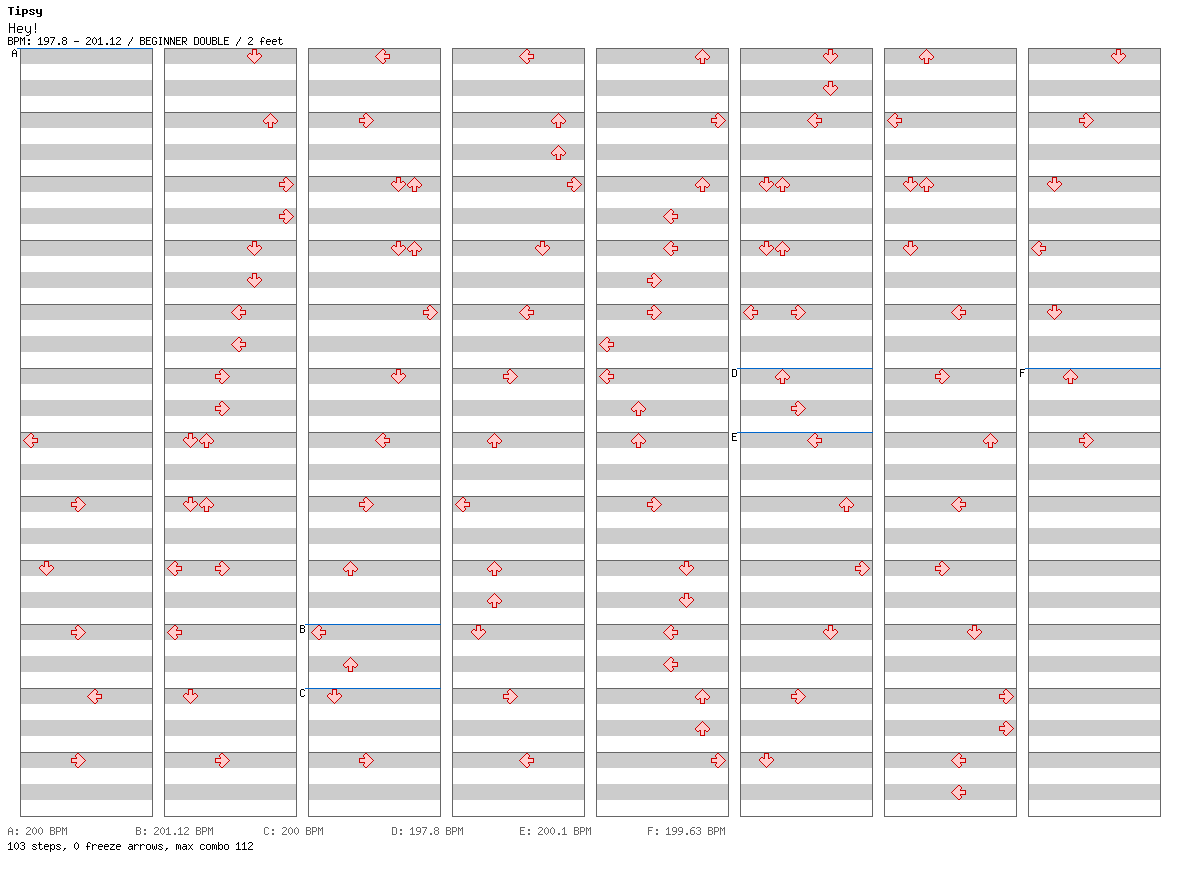 Tipsy
Hey!
BPM: 197.8 - 201.12 / BEGINNER DOUBLE / 2 feet

A

B
C

D
E

F

A: 200 BPM B: 201.12 BPM C: 200 BPM D: 197.8 BPM E: 200.1 BPM F: 199.63 BPM
103 steps, 0 freeze arrows, max combo 112